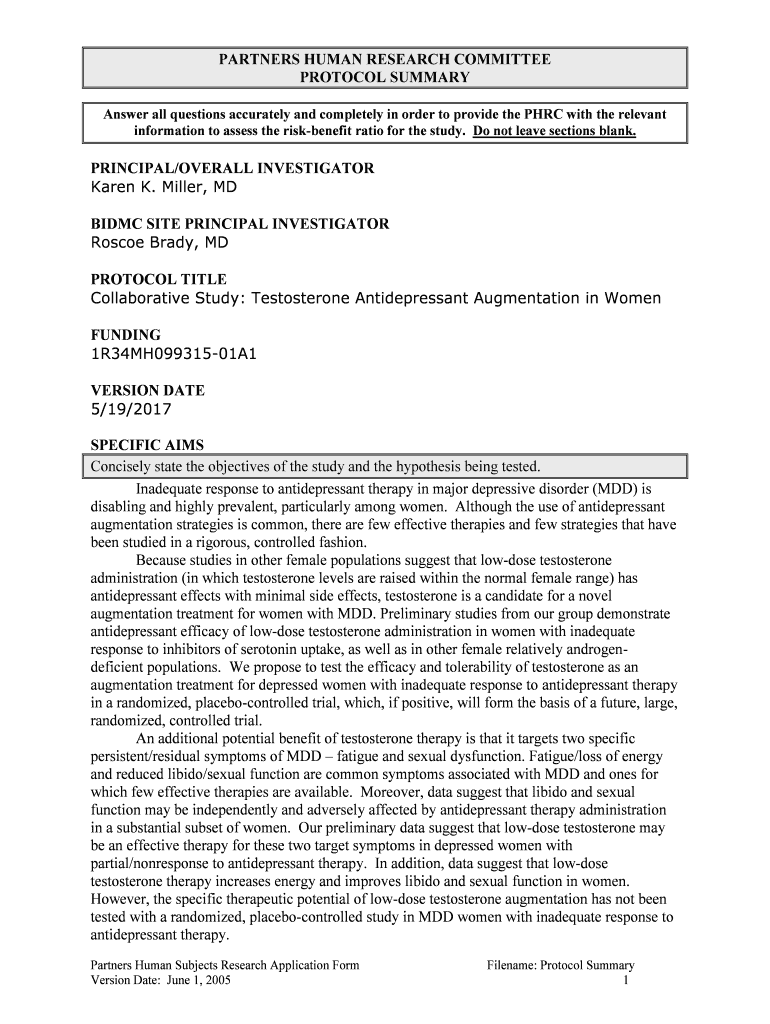 PARTNERS HUMAN RESEARCH COMMITTEE
PROTOCOL SUMMARY

Answer all questions accurately and completely in order to provide the PHRC with the relevant information to assess the risk-benefit ratio for the study. Do not leave sections blank.

PRINCIPAL/OVERALL INVESTIGATOR
Karen K. Miller, MD

BIDMC SITE PRINCIPAL INVESTIGATOR
Roscoe Brady, MD

PROTOCOL TITLE
Collaborative Study: Testosterone Antidepressant Augmentation in Women

FUNDING
1R34MH099315-01A1

VERSION DATE
5/19/2017

SPECIFIC AIMS
Concisely state the objectives of the study and the hypothesis being tested.

Inadequate response to antidepressant therapy in major depressive disorder (MDD) is disabling and highly prevalent, particularly among women. Although the use of antidepressant augmentation strategies is common, there are few effective therapies and few strategies that have been studied in a rigorous, controlled fashion.

Because studies in other female populations suggest that low-dose testosterone administration (in which testosterone levels are raised within the normal female range) has antidepressant effects with minimal side effects, testosterone is a candidate for a novel augmentation treatment for women with MDD. Preliminary studies from our group demonstrate antidepressant efficacy of low-dose testosterone administration in women with inadequate response to inhibitors of serotonin uptake, as well as in other female relatively androgen-deficient populations. We propose to test the efficacy and tolerability of testosterone as an augmentation treatment for depressed women with inadequate response to antidepressant therapy in a randomized, placebo-controlled trial, which, if positive, will form the basis of a future, large, randomized, controlled trial.

An additional potential benefit of testosterone therapy is that it targets two specific persistent/residual symptoms of MDD – fatigue and sexual dysfunction. Fatigue/loss of energy and reduced libido/sexual function are common symptoms associated with MDD and ones for which few effective therapies are available. Moreover, data suggest that libido and sexual function may be independently and adversely affected by antidepressant therapy administration in a substantial subset of women. Our preliminary data suggest that low-dose testosterone may be an effective therapy for these two target symptoms in depressed women with partial/nonresponse to antidepressant therapy. In addition, data suggest that low-dose testosterone therapy increases energy and improves libido and sexual function in women. However, the specific therapeutic potential of low-dose testosterone augmentation has not been tested with a randomized, placebo-controlled study in MDD women with inadequate response to antidepressant therapy.

Partners Human Subjects Research Application Form
Version Date: June 1, 2005

Filename: Protocol Summary
1